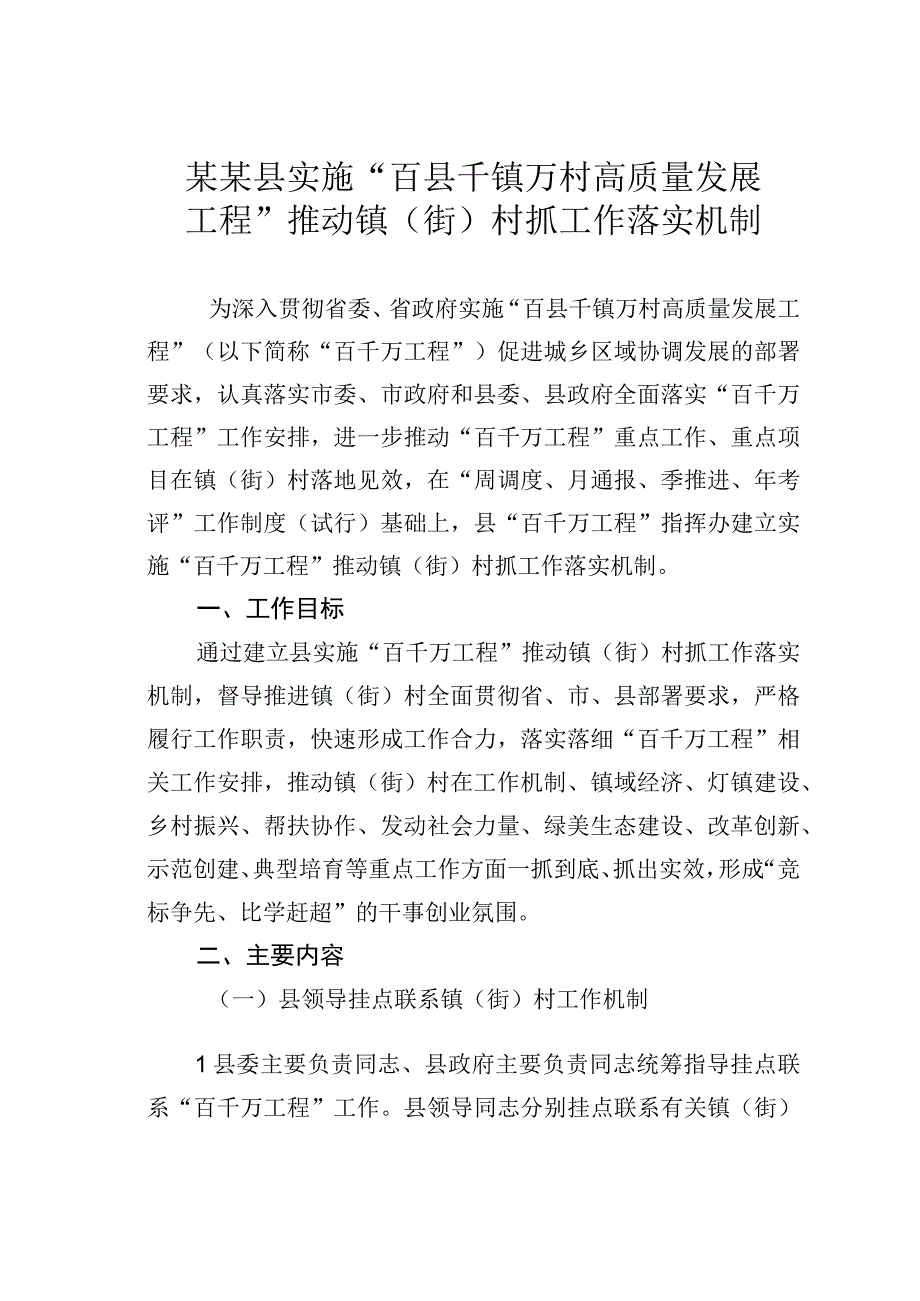 某某县实施“百县千镇万村高质量发展工程”推动镇（街）村抓工作落实机制

为深入贯彻省委、省政府实施“百县千镇万村高质量发展工程”（以下简称“百千万工程”）促进城乡区域协调发展的部署要求，认真落实市委、市政府和县委、县政府全面落实“百千万工程”工作安排，进一步推动“百千万工程”重点工作、重点项目在镇（街）村落地见效，在“周调度、月通报、季推进、年考评”工作制度（试行）基础上，县“百千万工程”指挥办建立实施“百千万工程”推动镇（街）村抓工作落实机制。

一、工作目标

通过建立县实施“百千万工程”推动镇（街）村抓工作落实机制，督导推进镇（街）村全面贯彻省、市、县部署要求，严格履行工作职责，快速形成工作合力，落实落细“百千万工程”相关工作安排，推动镇（街）村在工作机制、镇域经济、灯镇建设、乡村振兴、帮扶协作、发动社会力量、绿美生态建设、改革创新、示范创建、典型培育等重点工作方面一抓到底、抓出实效，形成“竞标争先、比学赶超”的干事创业氛围。

二、主要内容

（一）县领导挂点联系镇（街）村工作机制

1县委主要负责同志、县政府主要负责同志统筹指导挂点联系“百千万工程”工作。县领导同志分别挂点联系有关镇（街）